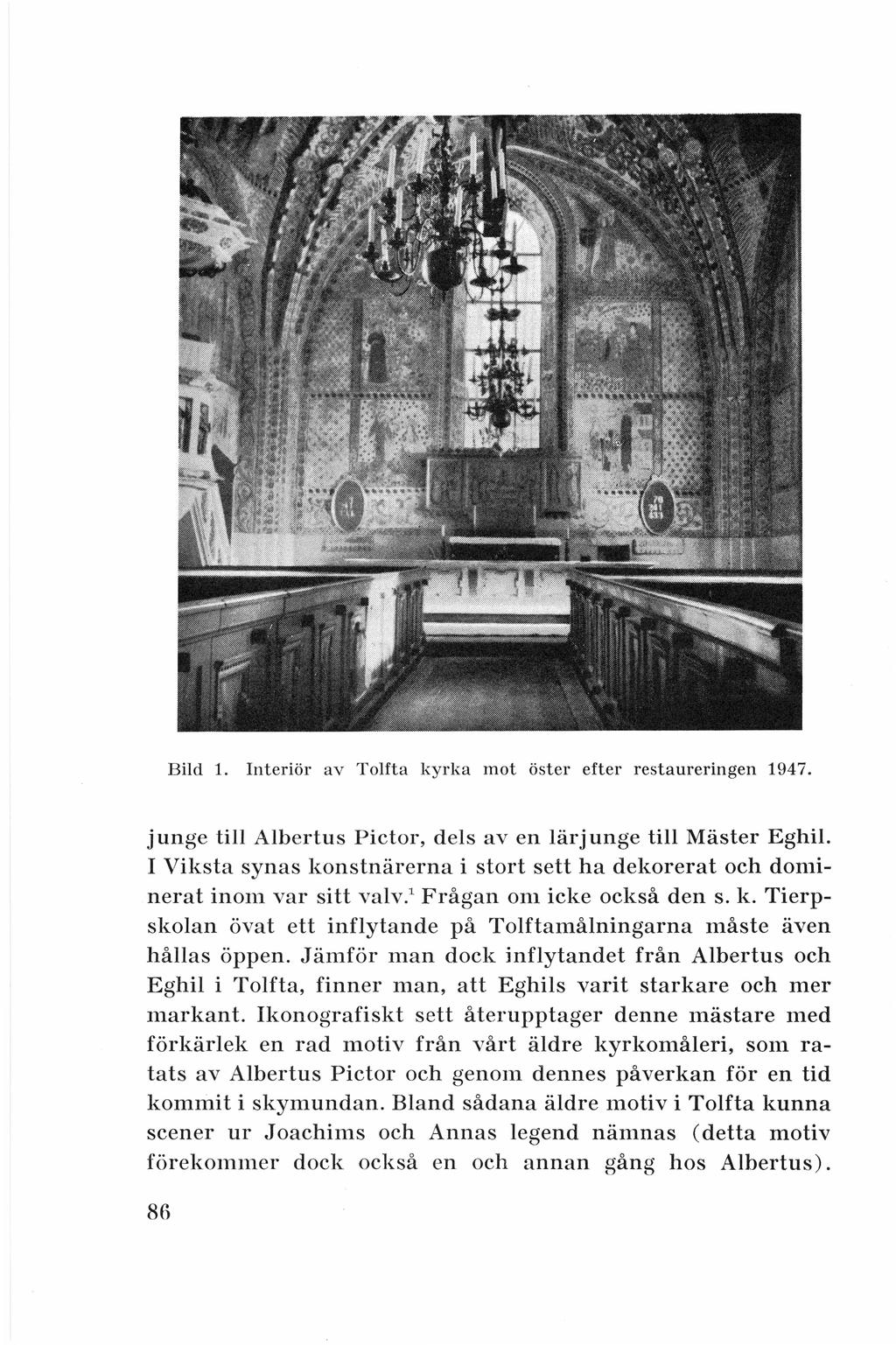 Bild 1. Interiör av Tolfta kyrka mot öster efter restaureringen 1947.

junge till Albertus Pictor, dels av en lärjunge till Mäster Eghil. I Viksta synas konstnärerna i stort sett ha dekorerat och dominerat inom var sitt valv.$^1$ Frågan om icke också den s. k. Tierpskolan övat ett inflytande på Tolftamålningarna måste även hållas öppen. Jämför man dock inflytandet från Albertus och Eghil i Tolfta, finner man, att Eghils varit starkare och mer markant. Ikonografiskt sett återupptager denne mästare med förkärlek en rad motiv från vårt äldre kyrkomåleri, som ratats av Albertus Pictor och genom dennes påverkan för en tid kommit i skymundan. Bland sådana äldre motiv i Tolfta kunna scener ur Joachims och Annas legend nämnas (detta motiv förekommer dock också en och annan gång hos Albertus).

86